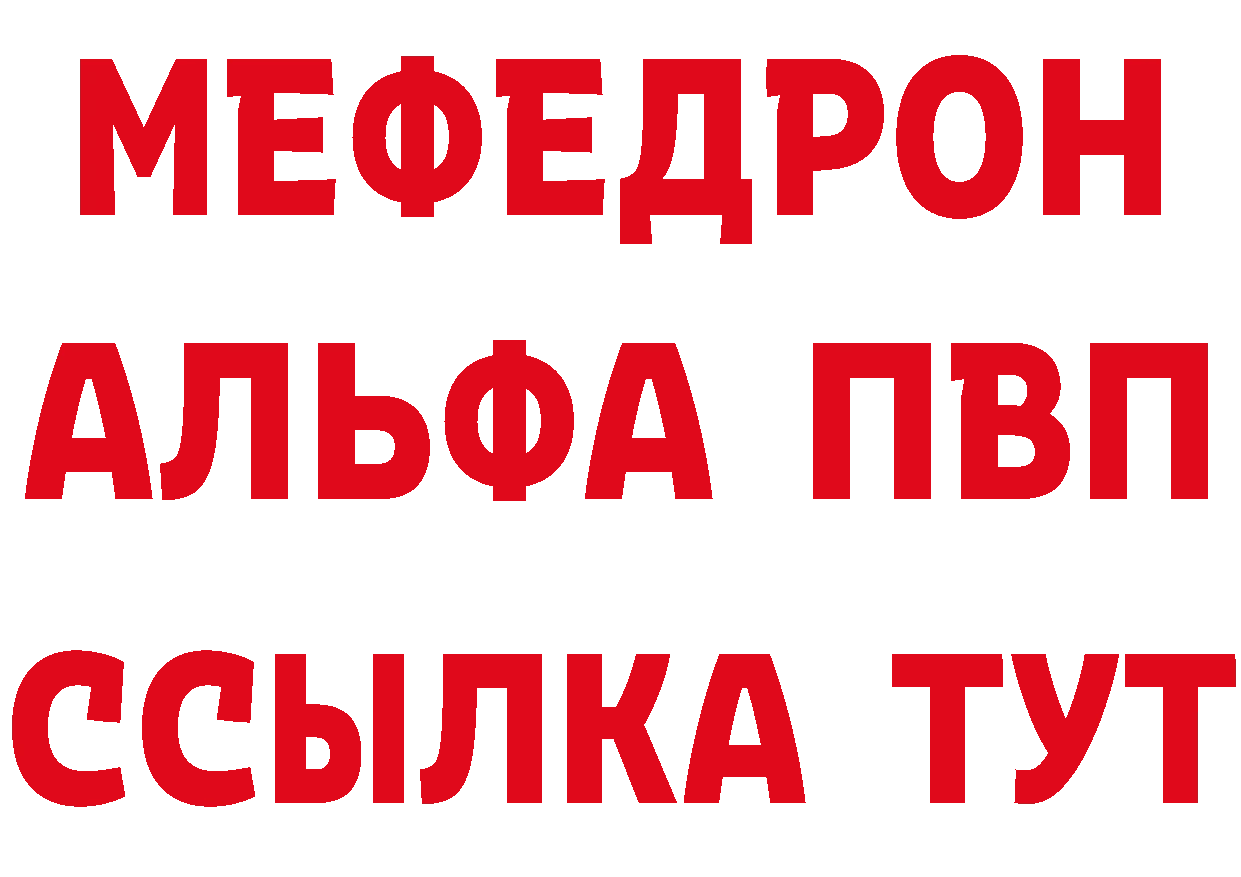 МЕФЕДРОН
АЛЬФА ПВП
ССЫЛКА ТУТ